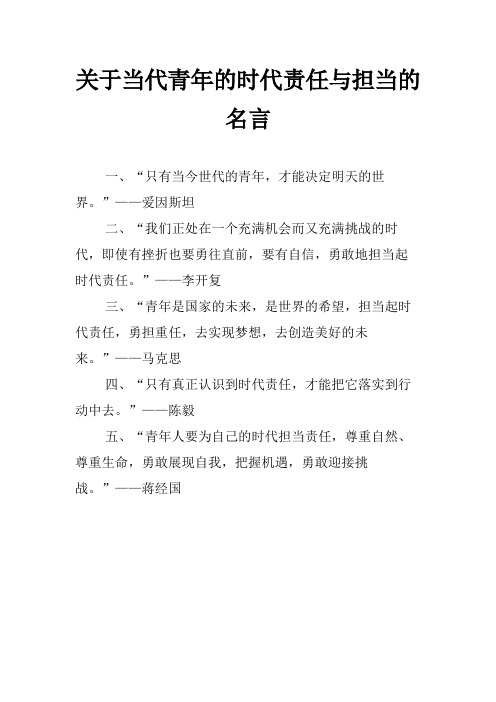 关于当代青年的时代责任与担当的名言

一、“只有当今世代的青年，才能决定明天的世界。”——爱因斯坦

二、“我们正处在一个充满机会而又充满挑战的时代，即使有挫折也要勇往直前，要有自信，勇敢地担当起时代责任。”——李开复

三、“青年是国家的未来，是世界的希望，担当起时代责任，勇担重任，去实现梦想，去创造美好的未来。”——马克思

四、“只有真正认识到时代责任，才能把它落实到行动中去。”——陈毅

五、“青年人要为自己的时代担当责任，尊重自然、尊重生命，勇敢展现自我，把握机遇，勇敢迎接挑战。”——蒋经国